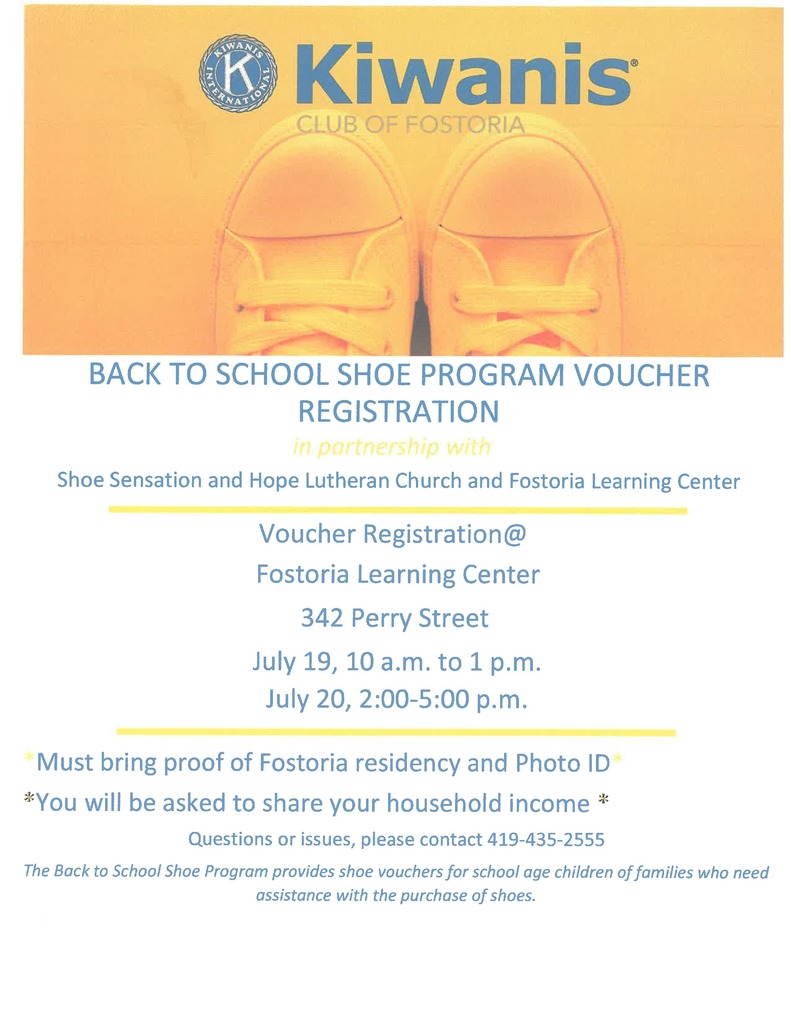 KIWANIS INTERNATIONAL K
Kiwanis®
CLUB OF FOSTORIA

BACK TO SCHOOL SHOE PROGRAM VOUCHER REGISTRATION

in partnership with

Shoe Sensation and Hope Lutheran Church and Fostoria Learning Center

Voucher Registration@

Fostoria Learning Center

342 Perry Street

July 19, 10 a.m. to 1 p.m.

July 20, 2:00-5:00 p.m.

*Must bring proof of Fostoria residency and Photo ID*

*You will be asked to share your household income *

Questions or issues, please contact 419-435-2555

The Back to School Shoe Program provides shoe vouchers for school age children of families who need assistance with the purchase of shoes.